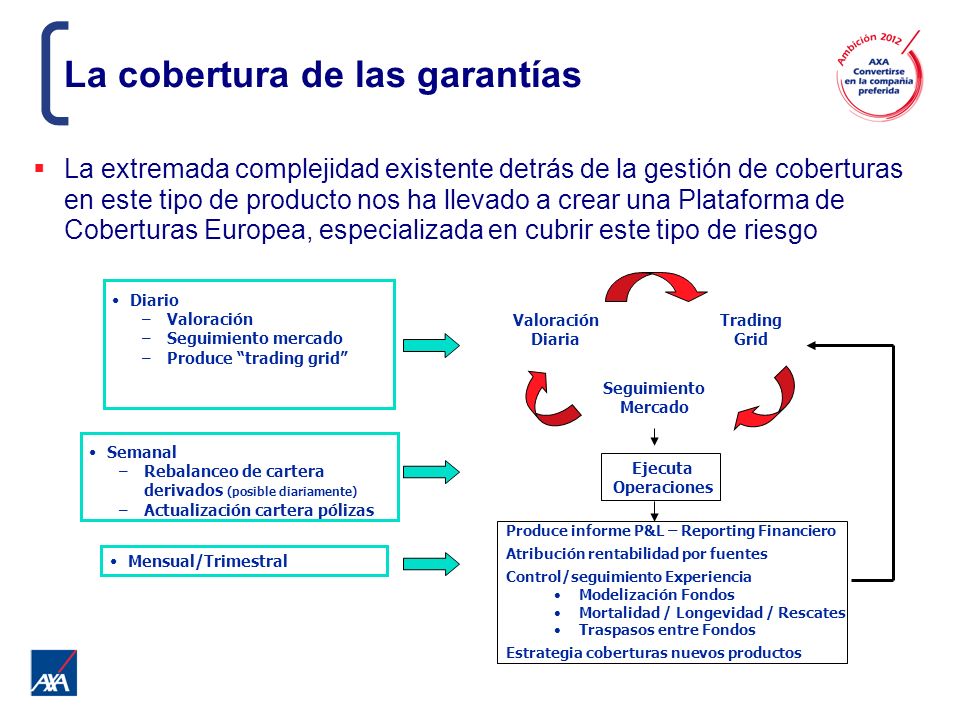 La cobertura de las garantías

Ambición 2012
AXA
Convertirse en la compañía preferida

▪ La extremada complejidad existente detrás de la gestión de coberturas en este tipo de producto nos ha llevado a crear una Plataforma de Coberturas Europea, especializada en cubrir este tipo de riesgo

• Diario
– Valoración
– Seguimiento mercado
– Produce "trading grid"

• Semanal
– Rebalanceo de cartera derivados (posible diariamente)
– Actualización cartera pólizas

• Mensual/Trimestral

Valoración Diaria

Trading Grid

Seguimiento Mercado

Ejecuta Operaciones

Produce informe P&L – Reporting Financiero
Atribución rentabilidad por fuentes
Control/seguimiento Experiencia
• Modelización Fondos
• Mortalidad / Longevidad / Rescates
• Traspasos entre Fondos
Estrategia coberturas nuevos productos

AXA